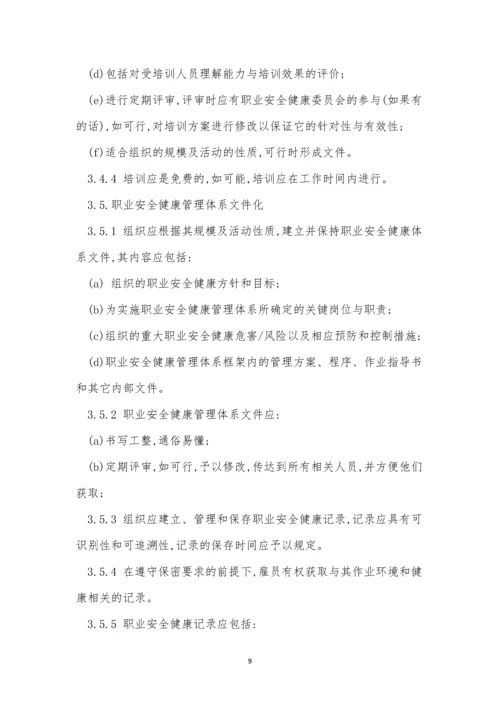 (d)包括对受培训人员理解能力与培训效果的评价；

(e)进行定期评审，评审时应有职业安全健康委员会的参与(如果有的话)，如可行，对培训方案进行修改以保证它的针对性与有效性；

(f)适合组织的规模及活动的性质，可行时形成文件。

3.4.4 培训应是免费的，如可能，培训应在工作时间内进行。

3.5.职业安全健康管理体系文件化

3.5.1 组织应根据其规模及活动性质，建立并保持职业安全健康体系文件，其内容应包括：

(a) 组织的职业安全健康方针和目标；

(b)为实施职业安全健康管理体系所确定的关键岗位与职责；

(c)组织的重大职业安全健康危害/风险以及相应预防和控制措施；

(d)职业安全健康管理体系框架内的管理方案、程序、作业指导书和其它内部文件。

3.5.2 职业安全健康管理体系文件应：

(a)书写工整，通俗易懂；

(b)定期评审，如可行，予以修改，传达到所有相关人员，并方便他们获取；

3.5.3 组织应建立、管理和保存职业安全健康记录，记录应具有可识别性和可追溯性，记录的保存时间应予以规定。

3.5.4 在遵守保密要求的前提下，雇员有权获取与其作业环境和健康相关的记录。

3.5.5 职业安全健康记录应包括：

9